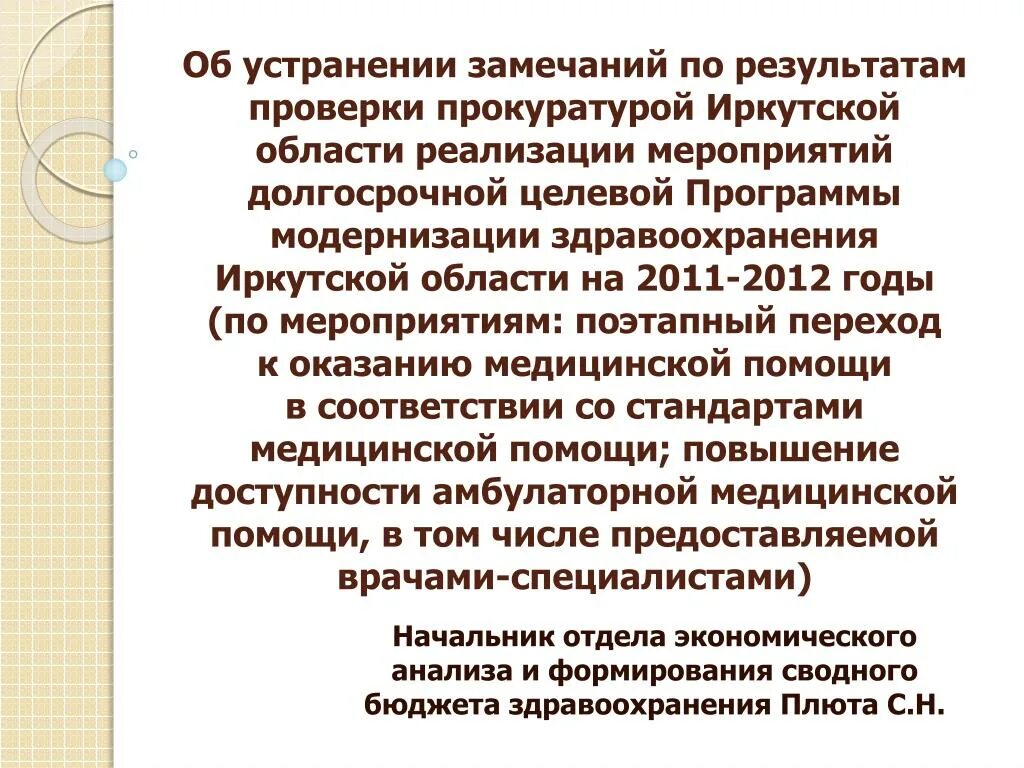 Об устранении замечаний по результатам проверки прокуратурой Иркутской области реализации мероприятий долгосрочной целевой Программы модернизации здравоохранения Иркутской области на 2011-2012 годы (по мероприятиям: поэтапный переход к оказанию медицинской помощи в соответствии со стандартами медицинской помощи; повышение доступности амбулаторной медицинской помощи, в том числе предоставляемой врачами-специалистами)

Начальник отдела экономического анализа и формирования сводного бюджета здравоохранения Плюта С.Н.